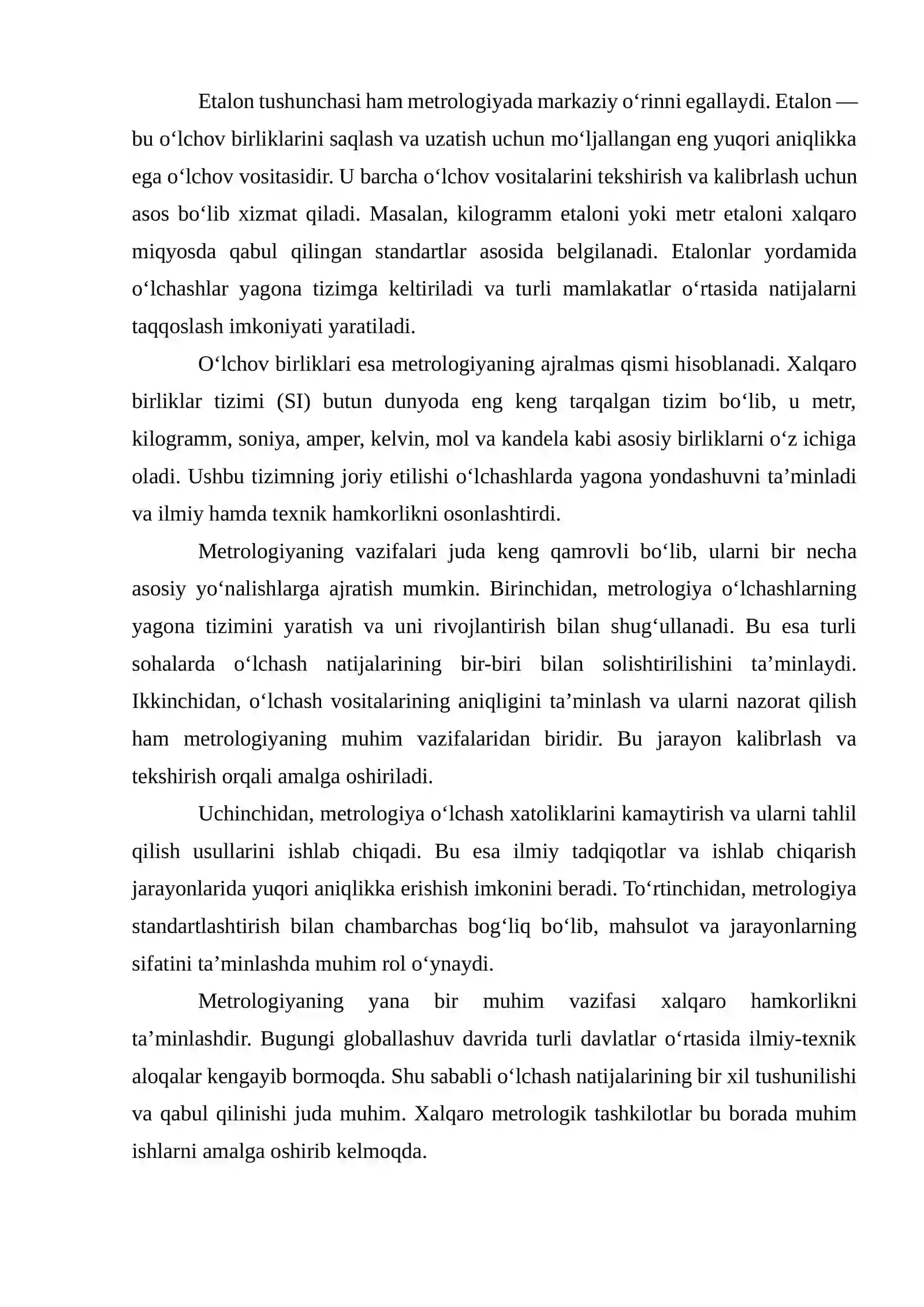 Etalon tushunchasi ham metrologiyada markaziy o'rinni egallaydi. Etalon — bu o'lchov birliklarini saqlash va uzatish uchun mo'ljallangan eng yuqori aniqlikka ega o'lchov vositasidir. U barcha o'lchov vositalarini tekshirish va kalibrlash uchun asos bo'lib xizmat qiladi. Masalan, kilogramm etaloni yoki metr etaloni xalqaro miqyosda qabul qilingan standartlar asosida belgilanadi. Etalonlar yordamida o'lchashlar yagona tizimga keltiriladi va turli mamlakatlar o'rtasida natijalarni taqqoslash imkoniyati yaratiladi.

O'lchov birliklari esa metrologiyaning ajralmas qismi hisoblanadi. Xalqaro birliklar tizimi (SI) butun dunyoda eng keng tarqalgan tizim bo'lib, u metr, kilogramm, soniya, amper, kelvin, mol va kandela kabi asosiy birliklarni o'z ichiga oladi. Ushbu tizimning joriy etilishi o'lchashlarda yagona yondashuvni ta'minladi va ilmiy hamda texnik hamkorlikni osonlashtirdi.

Metrologiyaning vazifalari juda keng qamrovli bo'lib, ularni bir necha asosiy yo'nalishlarga ajratish mumkin. Birinchidan, metrologiya o'lchashlarning yagona tizimini yaratish va uni rivojlantirish bilan shug'ullanadi. Bu esa turli sohalarda o'lchash natijalarining bir-biri bilan solishtirilishini ta'minlaydi. Ikkinchidan, o'lchash vositalarining aniqligini ta'minlash va ularni nazorat qilish ham metrologiyaning muhim vazifalaridan biridir. Bu jarayon kalibrlash va tekshirish orqali amalga oshiriladi.

Uchinchidan, metrologiya o'lchash xatoliklarini kamaytirish va ularni tahlil qilish usullarini ishlab chiqadi. Bu esa ilmiy tadqiqotlar va ishlab chiqarish jarayonlarida yuqori aniqlikka erishish imkonini beradi. To'rtinchidan, metrologiya standartlashtirish bilan chambarchas bog'liq bo'lib, mahsulot va jarayonlarning sifatini ta'minlashda muhim rol o'ynaydi.

Metrologiyaning yana bir muhim vazifasi xalqaro hamkorlikni ta'minlashdir. Bugungi globallashuv davrida turli davlatlar o'rtasida ilmiy-texnik aloqalar kengayib bormoqda. Shu sababli o'lchash natijalarining bir xil tushunilishi va qabul qilinishi juda muhim. Xalqaro metrologik tashkilotlar bu borada muhim ishlarni amalga oshirib kelmoqda.